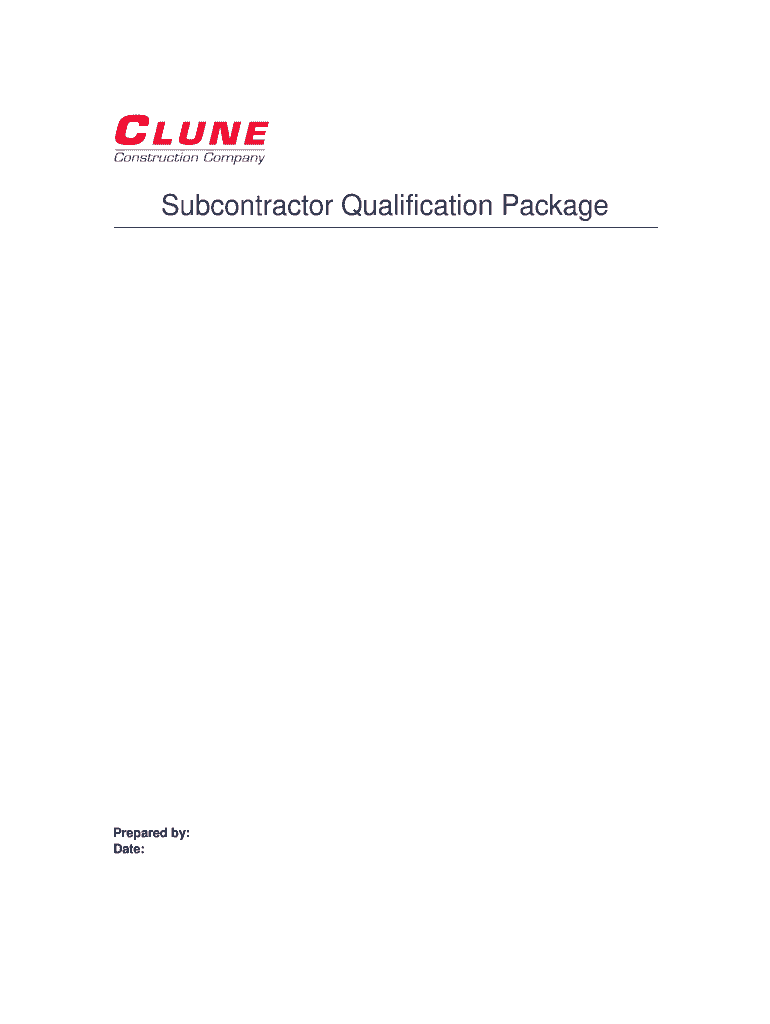 CLUNE
Construction Company

Subcontractor Qualification Package

Prepared by:
Date: